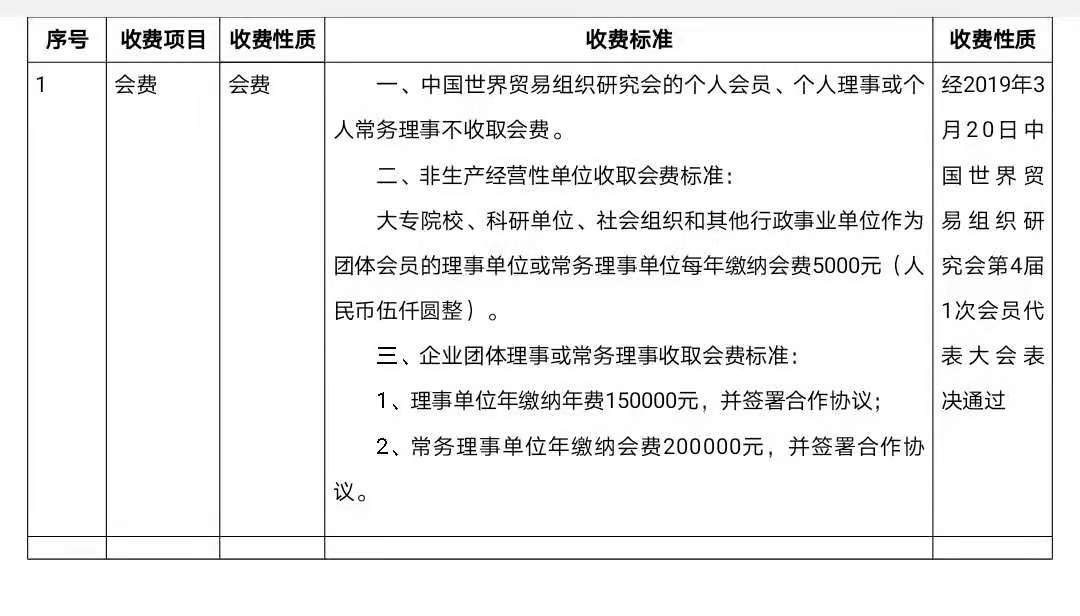 | 序号 | 收费项目 | 收费性质 | 收费标准 | 收费性质 |
|---|---|---|---|---|
| 1 | 会费 | 会费 | 一、中国世界贸易组织研究会的个人会员、个人理事或个人常务理事不收取会费。<br>二、非生产经营性单位收取会费标准：<br>大专院校、科研单位、社会组织和其他行政事业单位作为团体会员的理事单位或常务理事单位每年缴纳会费5000元（人民币伍仟圆整）。<br>三、企业团体理事或常务理事收取会费标准：<br>1、理事单位年缴纳年费150000元，并签署合作协议；<br>2、常务理事单位年缴纳会费200000元，并签署合作协议。 | 经2019年3月20日中国世界贸易组织研究会第4届1次会员代表大会表决通过 |
| | | | | |